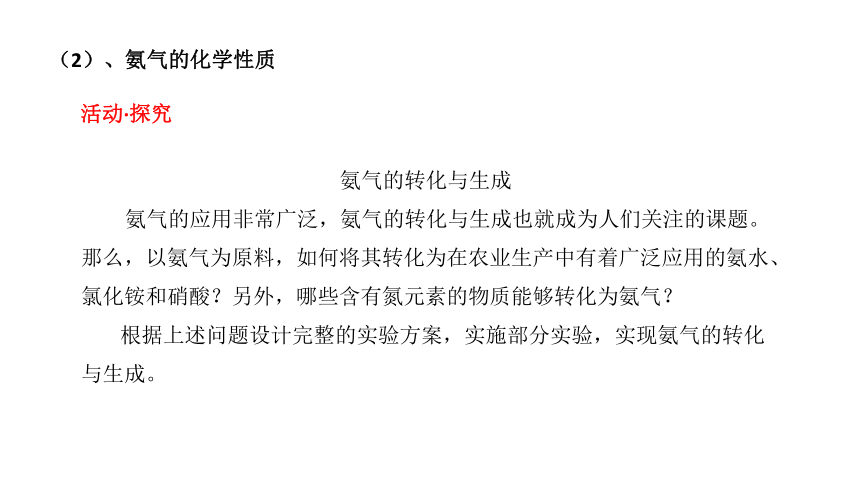 （2）、氨气的化学性质

活动·探究

氨气的转化与生成

氨气的应用非常广泛，氨气的转化与生成也就成为人们关注的课题。那么，以氨气为原料，如何将其转化为在农业生产中有着广泛应用的氨水、氯化铵和硝酸？另外，哪些含有氮元素的物质能够转化为氨气？

根据上述问题设计完整的实验方案，实施部分实验，实现氨气的转化与生成。